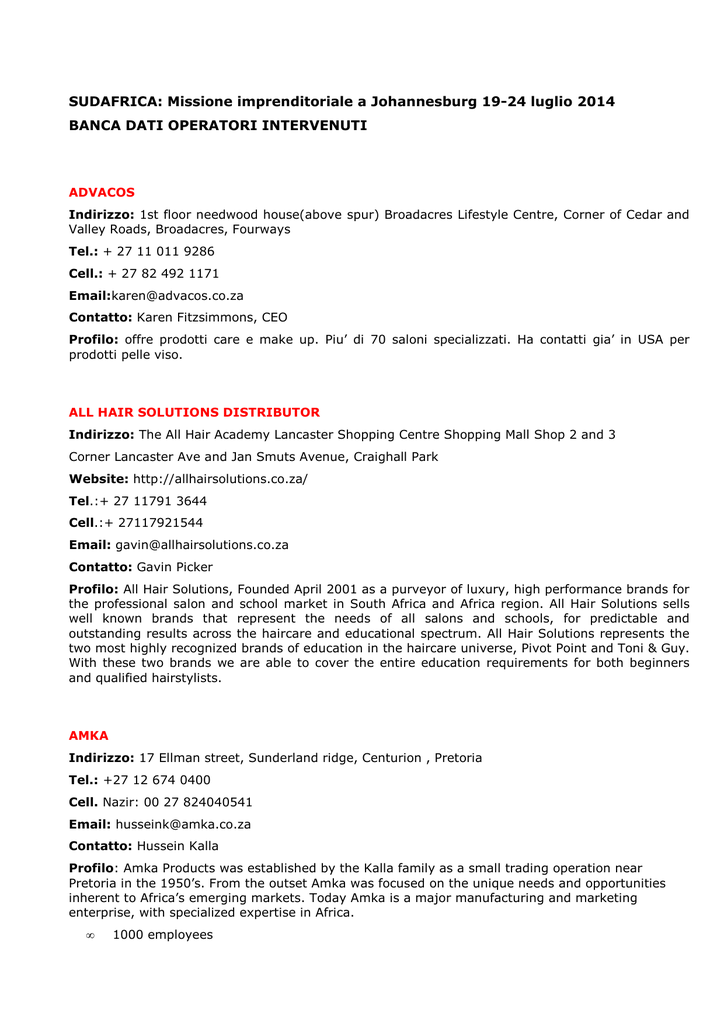 SUDAFRICA: Missione imprenditoriale a Johannesburg 19-24 luglio 2014
BANCA DATI OPERATORI INTERVENUTI

ADVACOS

Indirizzo: 1st floor needwood house(above spur) Broadacres Lifestyle Centre, Corner of Cedar and Valley Roads, Broadacres, Fourways

Tel.: + 27 11 011 9286

Cell.: + 27 82 492 1171

Email:karen@advacos.co.za

Contatto: Karen Fitzsimmons, CEO

Profilo: offre prodotti care e make up. Piu' di 70 saloni specializzati. Ha contatti gia' in USA per prodotti pelle viso.

ALL HAIR SOLUTIONS DISTRIBUTOR

Indirizzo: The All Hair Academy Lancaster Shopping Centre Shopping Mall Shop 2 and 3

Corner Lancaster Ave and Jan Smuts Avenue, Craighall Park

Website: http://allhairsolutions.co.za/

Tel.:+ 27 11791 3644

Cell.:+ 27117921544

Email: gavin@allhairsolutions.co.za

Contatto: Gavin Picker

Profilo: All Hair Solutions, Founded April 2001 as a purveyor of luxury, high performance brands for the professional salon and school market in South Africa and Africa region. All Hair Solutions sells well known brands that represent the needs of all salons and schools, for predictable and outstanding results across the haircare and educational spectrum. All Hair Solutions represents the two most highly recognized brands of education in the haircare universe, Pivot Point and Toni & Guy. With these two brands we are able to cover the entire education requirements for both beginners and qualified hairstylists.

AMKA

Indirizzo: 17 Ellman street, Sunderland ridge, Centurion , Pretoria

Tel.: +27 12 674 0400

Cell. Nazir: 00 27 824040541

Email: husseink@amka.co.za

Contatto: Hussein Kalla

Profilo: Amka Products was established by the Kalla family as a small trading operation near Pretoria in the 1950's. From the outset Amka was focused on the unique needs and opportunities inherent to Africa's emerging markets. Today Amka is a major manufacturing and marketing enterprise, with specialized expertise in Africa.

∞ 1000 employees